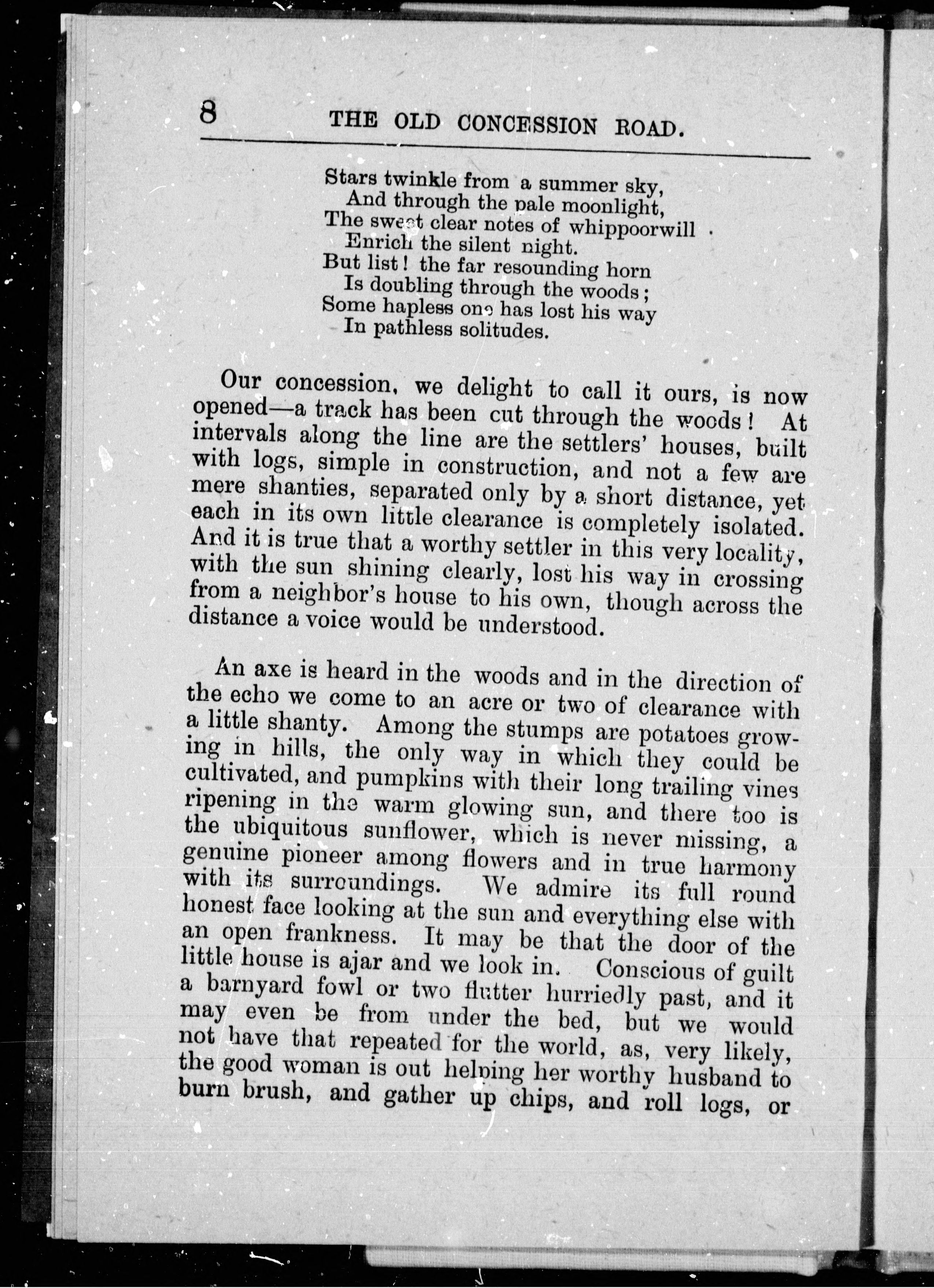 8 THE OLD CONCESSION ROAD.

Stars twinkle from a summer sky,
And through the pale moonlight,
The sweet clear notes of whippoorwill
Enrich the silent night.
But list! the far resounding horn
Is doubling through the woods;
Some hapless one has lost his way
In pathless solitudes.

Our concession, we delight to call it ours, is now opened—a track has been cut through the woods! At intervals along the line are the settlers' houses, built with logs, simple in construction, and not a few are mere shanties, separated only by a short distance, yet each in its own little clearance is completely isolated. And it is true that a worthy settler in this very locality, with the sun shining clearly, lost his way in crossing from a neighbor's house to his own, though across the distance a voice would be understood.

An axe is heard in the woods and in the direction of the echo we come to an acre or two of clearance with a little shanty. Among the stumps are potatoes growing in hills, the only way in which they could be cultivated, and pumpkins with their long trailing vines ripening in the warm glowing sun, and there too is the ubiquitous sunflower, which is never missing, a genuine pioneer among flowers and in true harmony with its surroundings. We admire its full round honest face looking at the sun and everything else with an open frankness. It may be that the door of the little house is ajar and we look in. Conscious of guilt a barnyard fowl or two flutter hurriedly past, and it may even be from under the bed, but we would not have that repeated for the world, as, very likely, the good woman is out helping her worthy husband to burn brush, and gather up chips, and roll logs, or